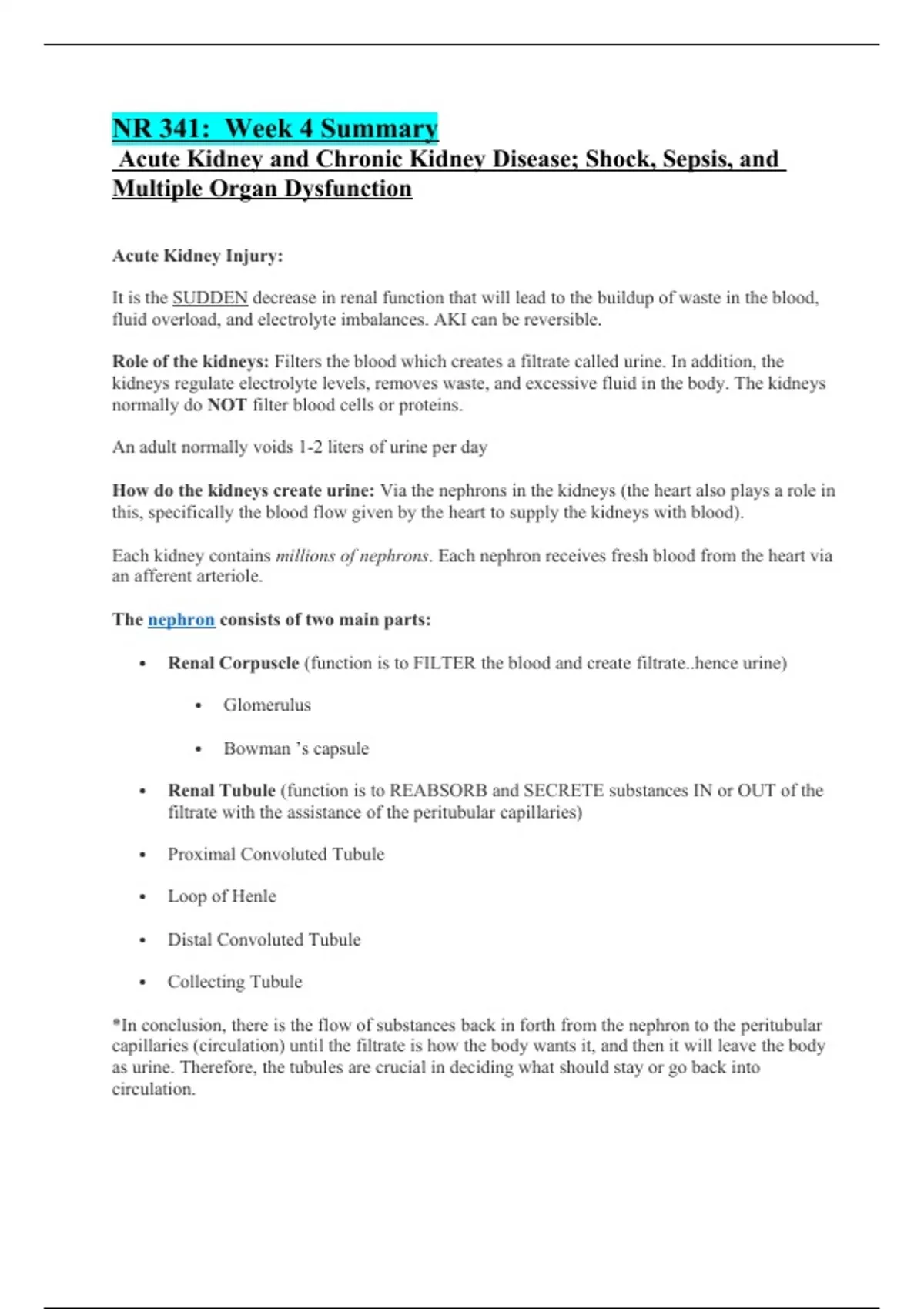 NR 341: Week 4 Summary
Acute Kidney and Chronic Kidney Disease; Shock, Sepsis, and Multiple Organ Dysfunction

Acute Kidney Injury:

It is the SUDDEN decrease in renal function that will lead to the buildup of waste in the blood, fluid overload, and electrolyte imbalances. AKI can be reversible.

Role of the kidneys: Filters the blood which creates a filtrate called urine. In addition, the kidneys regulate electrolyte levels, removes waste, and excessive fluid in the body. The kidneys normally do NOT filter blood cells or proteins.

An adult normally voids 1-2 liters of urine per day

How do the kidneys create urine: Via the nephrons in the kidneys (the heart also plays a role in this, specifically the blood flow given by the heart to supply the kidneys with blood).

Each kidney contains millions of nephrons. Each nephron receives fresh blood from the heart via an afferent arteriole.

The nephron consists of two main parts:

• Renal Corpuscle (function is to FILTER the blood and create filtrate..hence urine)

• Glomerulus

• Bowman 's capsule

• Renal Tubule (function is to REABSORB and SECRETE substances IN or OUT of the filtrate with the assistance of the peritubular capillaries)

• Proximal Convoluted Tubule

• Loop of Henle

• Distal Convoluted Tubule

• Collecting Tubule

*In conclusion, there is the flow of substances back in forth from the nephron to the peritubular capillaries (circulation) until the filtrate is how the body wants it, and then it will leave the body as urine. Therefore, the tubules are crucial in deciding what should stay or go back into circulation.